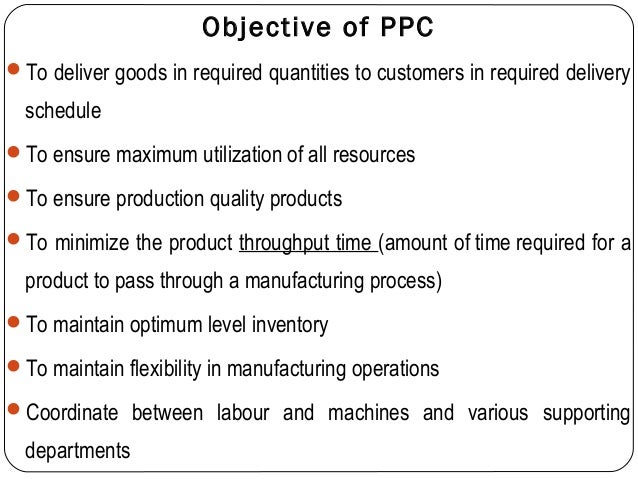 Objective of PPC

• To deliver goods in required quantities to customers in required delivery schedule

• To ensure maximum utilization of all resources

• To ensure production quality products

• To minimize the product throughput time (amount of time required for a product to pass through a manufacturing process)

• To maintain optimum level inventory

• To maintain flexibility in manufacturing operations

• Coordinate between labour and machines and various supporting departments